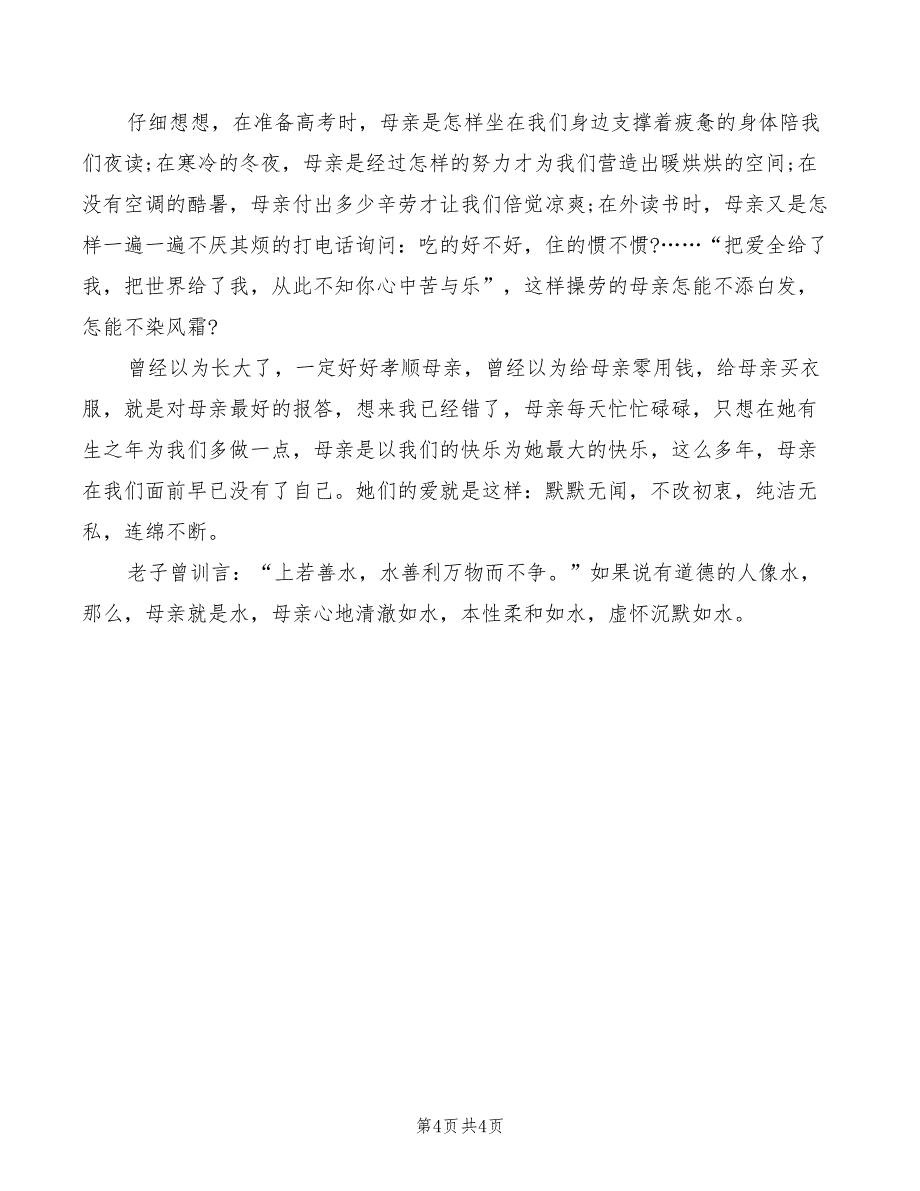 仔细想想，在准备高考时，母亲是怎样坐在我们身边支撑着疲惫的身体陪我们夜读;在寒冷的冬夜，母亲是经过怎样的努力才为我们营造出暖烘烘的空间;在没有空调的酷暑，母亲付出多少辛劳才让我们倍觉凉爽;在外读书时，母亲又是怎样一遍一遍不厌其烦的打电话询问：吃的好不好，住的惯不惯?……“把爱全给了我，把世界给了我，从此不知你心中苦与乐”，这样操劳的母亲怎能不添白发，怎能不染风霜?

曾经以为长大了，一定好好孝顺母亲，曾经以为给母亲零用钱，给母亲买衣服，就是对母亲最好的报答，想来我已经错了，母亲每天忙忙碌碌，只想在她有生之年为我们多做一点，母亲是以我们的快乐为她最大的快乐，这么多年，母亲在我们面前早已没有了自己。她们的爱就是这样：默默无闻，不改初衷，纯洁无私，连绵不断。

老子曾训言：“上若善水，水善利万物而不争。”如果说有道德的人像水，那么，母亲就是水，母亲心地清澈如水，本性柔和如水，虚怀沉默如水。

第4页 共4页